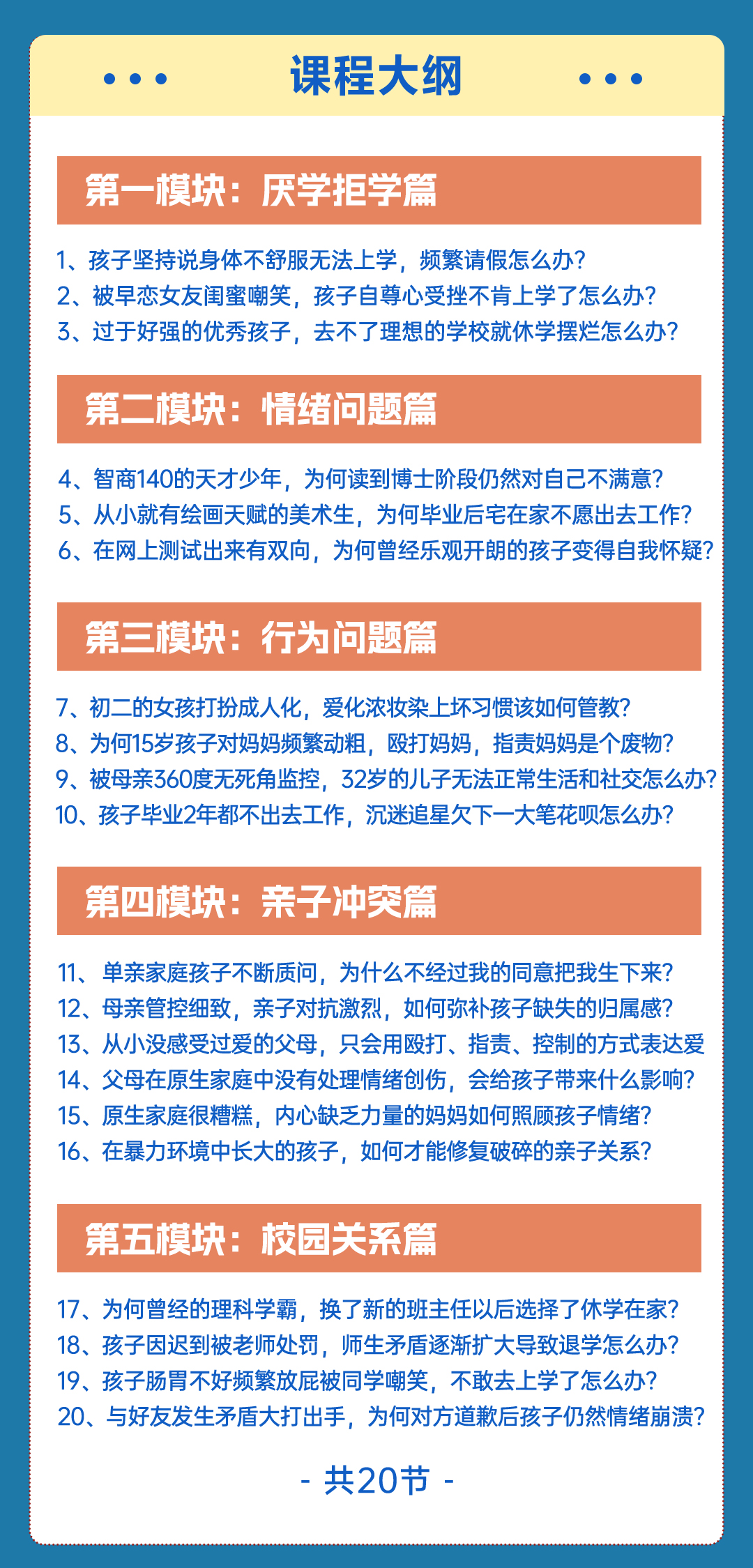 课程大纲

第一模块：厌学拒学篇

1、孩子坚持说身体不舒服无法上学，频繁请假怎么办？
2、被早恋女友闺蜜嘲笑，孩子自尊心受挫不肯上学了怎么办？
3、过于好强的优秀孩子，去不了理想的学校就休学摆烂怎么办？

第二模块：情绪问题篇

4、智商140的天才少年，为何读到博士阶段仍然对自己不满意？
5、从小就有绘画天赋的美术生，为何毕业后宅在家不愿出去工作？
6、在网上测试出来有双向，为何曾经乐观开朗的孩子变得自我怀疑？

第三模块：行为问题篇

7、初二的女孩打扮成人化，爱化浓妆染上坏习惯该如何管教？
8、为何15岁孩子对妈妈频繁动粗，殴打妈妈，指责妈妈是个废物？
9、被母亲360度无死角监控，32岁的儿子无法正常生活和社交怎么办？
10、孩子毕业2年都不出去工作，沉迷追星欠下一大笔花呗怎么办？

第四模块：亲子冲突篇

11、单亲家庭孩子不断质问，为什么不经过我的同意把我生下来？
12、母亲管控细致，亲子对抗激烈，如何弥补孩子缺失的归属感？
13、从小没感受过爱的父母，只会用殴打、指责、控制的方式表达爱
14、父母在原生家庭中没有处理情绪创伤，会给孩子带来什么影响？
15、原生家庭很糟糕，内心缺乏力量的妈妈如何照顾孩子情绪？
16、在暴力环境中长大的孩子，如何才能修复破碎的亲子关系？

第五模块：校园关系篇

17、为何曾经的理科学霸，换了新的班主任以后选择了休学在家？
18、孩子因迟到被老师处罚，师生矛盾逐渐扩大导致退学怎么办？
19、孩子肠胃不好频繁放屁被同学嘲笑，不敢去上学了怎么办？
20、与好友发生矛盾大打出手，为何对方道歉后孩子仍然情绪崩溃？

- 共20节 -